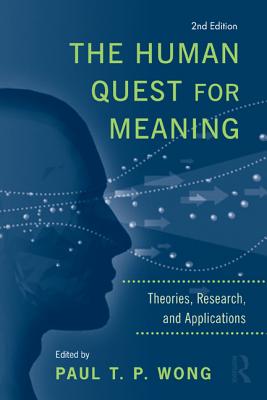 2nd Edition

THE HUMAN QUEST FOR MEANING

Theories, Research, and Applications

Edited by

PAUL T. P. WONG

R